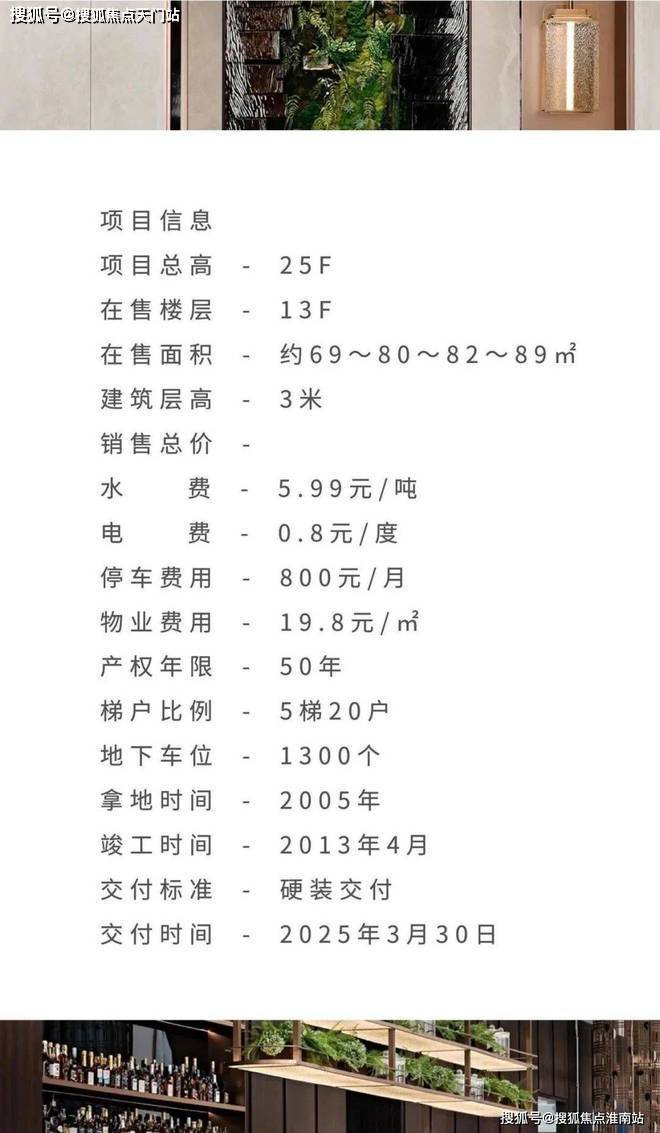 搜狐号@搜狐焦点天门站

项目信息
项目总高 - 25F
在售楼层 - 13F
在售面积 - 约69～80～82～89㎡
建筑层高 - 3米
销售总价 -
水 费 - 5.99元/吨
电 费 - 0.8元/度
停车费用 - 800元/月
物业费用 - 19.8元/㎡
产权年限 - 50年
梯户比例 - 5梯20户
地下车位 - 1300个
拿地时间 - 2005年
竣工时间 - 2013年4月
交付标准 - 硬装交付
交付时间 - 2025年3月30日

搜狐号@搜狐焦点淮南站